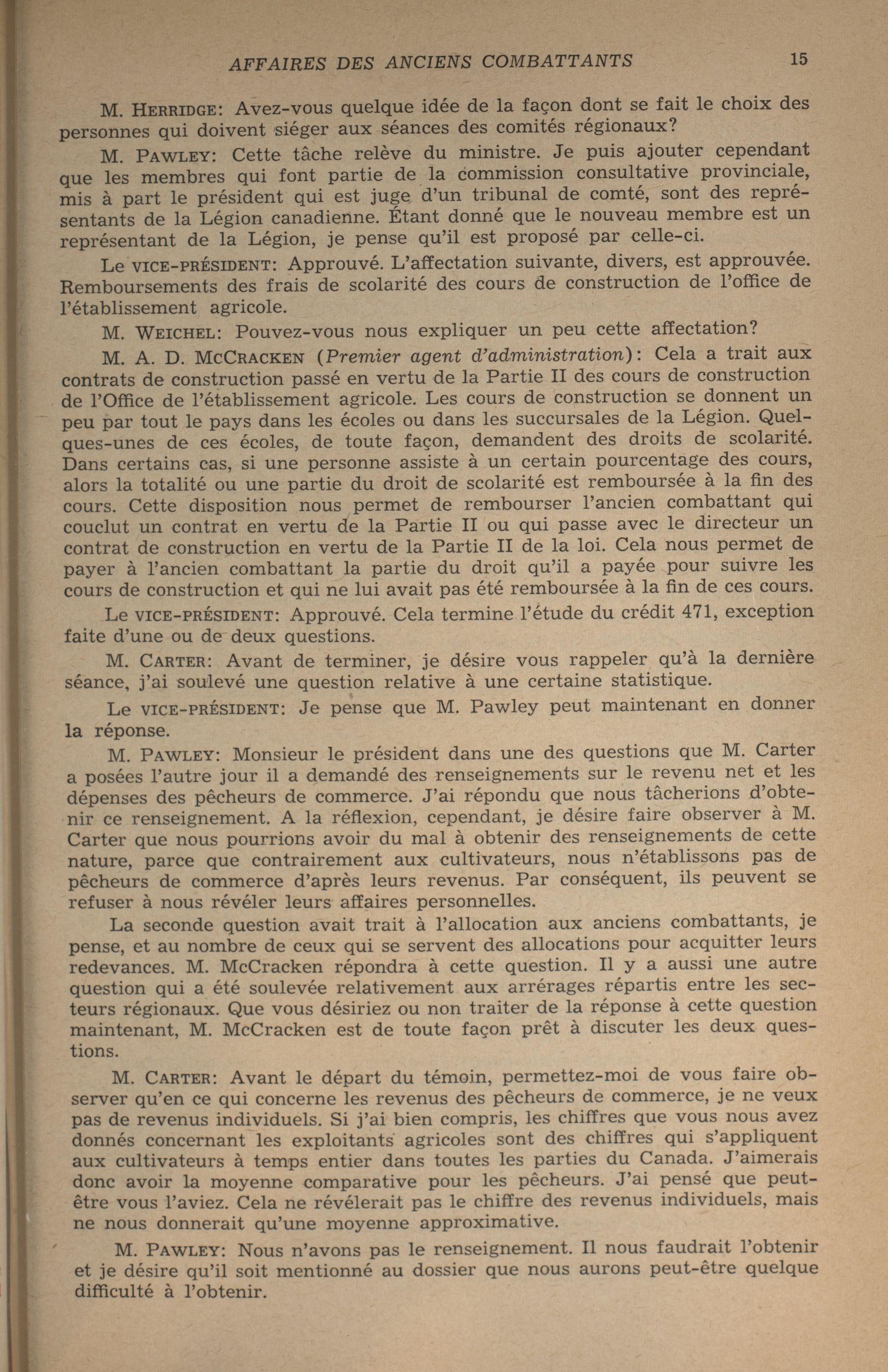 AFFAIRES DES ANCIENS COMBATTANTS 15

M. HERRIDGE: Avez-vous quelque idée de la façon dont se fait le choix des personnes qui doivent siéger aux séances des comités régionaux?

M. PAWLEY: Cette tâche relève du ministre. Je puis ajouter cependant que les membres qui font partie de la commission consultative provinciale, mis à part le président qui est juge d'un tribunal de comté, sont des représentants de la Légion canadienne. Étant donné que le nouveau membre est un représentant de la Légion, je pense qu'il est proposé par celle-ci.

Le VICE-PRÉSIDENT: Approuvé. L'affectation suivante, divers, est approuvée. Remboursements des frais de scolarité des cours de construction de l'office de l'établissement agricole.

M. WEICHEL: Pouvez-vous nous expliquer un peu cette affectation?

M. A. D. MCCRACKEN (Premier agent d'administration): Cela a trait aux contrats de construction passé en vertu de la Partie II des cours de construction de l'Office de l'établissement agricole. Les cours de construction se donnent un peu par tout le pays dans les écoles ou dans les succursales de la Légion. Quelques-unes de ces écoles, de toute façon, demandent des droits de scolarité. Dans certains cas, si une personne assiste à un certain pourcentage des cours, alors la totalité ou une partie du droit de scolarité est remboursée à la fin des cours. Cette disposition nous permet de rembourser l'ancien combattant qui couclut un contrat en vertu de la Partie II ou qui passe avec le directeur un contrat de construction en vertu de la Partie II de la loi. Cela nous permet de payer à l'ancien combattant la partie du droit qu'il a payée pour suivre les cours de construction et qui ne lui avait pas été remboursée à la fin de ces cours.

Le VICE-PRÉSIDENT: Approuvé. Cela termine l'étude du crédit 471, exception faite d'une ou de deux questions.

M. CARTER: Avant de terminer, je désire vous rappeler qu'à la dernière séance, j'ai soulevé une question relative à une certaine statistique.

Le VICE-PRÉSIDENT: Je pense que M. Pawley peut maintenant en donner la réponse.

M. PAWLEY: Monsieur le président dans une des questions que M. Carter a posées l'autre jour il a demandé des renseignements sur le revenu net et les dépenses des pêcheurs de commerce. J'ai répondu que nous tâcherions d'obtenir ce renseignement. A la réflexion, cependant, je désire faire observer à M. Carter que nous pourrions avoir du mal à obtenir des renseignements de cette nature, parce que contrairement aux cultivateurs, nous n'établissons pas de pêcheurs de commerce d'après leurs revenus. Par conséquent, ils peuvent se refuser à nous révéler leurs affaires personnelles.

La seconde question avait trait à l'allocation aux anciens combattants, je pense, et au nombre de ceux qui se servent des allocations pour acquitter leurs redevances. M. McCracken répondra à cette question. Il y a aussi une autre question qui a été soulevée relativement aux arrérages répartis entre les secteurs régionaux. Que vous désiriez ou non traiter de la réponse à cette question maintenant, M. McCracken est de toute façon prêt à discuter les deux questions.

M. CARTER: Avant le départ du témoin, permettez-moi de vous faire observer qu'en ce qui concerne les revenus des pêcheurs de commerce, je ne veux pas de revenus individuels. Si j'ai bien compris, les chiffres que vous nous avez donnés concernant les exploitants agricoles sont des chiffres qui s'appliquent aux cultivateurs à temps entier dans toutes les parties du Canada. J'aimerais donc avoir la moyenne comparative pour les pêcheurs. J'ai pensé que peut-être vous l'aviez. Cela ne révélerait pas le chiffre des revenus individuels, mais ne nous donnerait qu'une moyenne approximative.

M. PAWLEY: Nous n'avons pas le renseignement. Il nous faudrait l'obtenir et je désire qu'il soit mentionné au dossier que nous aurons peut-être quelque difficulté à l'obtenir.